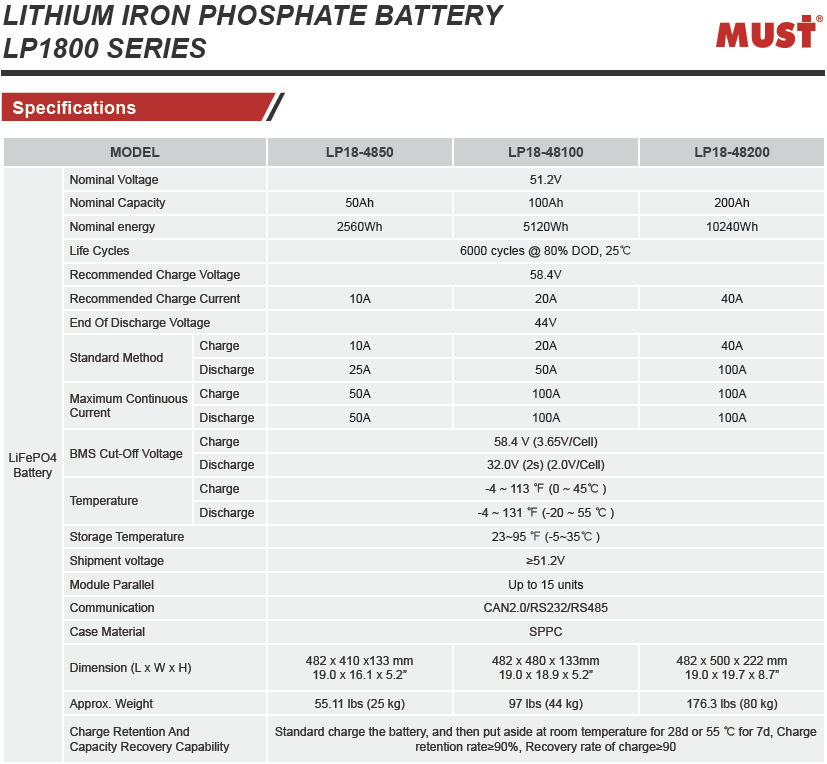 LITHIUM IRON PHOSPHATE BATTERY
LP1800 SERIES

MUST®

Specifications

| MODEL | | | LP18-4850 | LP18-48100 | LP18-48200 |
|---|---|---|---|---|---|
| LiFePO4 Battery | Nominal Voltage | | 51.2V | | |
| | Nominal Capacity | | 50Ah | 100Ah | 200Ah |
| | Nominal energy | | 2560Wh | 5120Wh | 10240Wh |
| | Life Cycles | | 6000 cycles @ 80% DOD, 25℃ | | |
| | Recommended Charge Voltage | | 58.4V | | |
| | Recommended Charge Current | | 10A | 20A | 40A |
| | End Of Discharge Voltage | | 44V | | |
| | Standard Method | Charge | 10A | 20A | 40A |
| | | Discharge | 25A | 50A | 100A |
| | Maximum Continuous Current | Charge | 50A | 100A | 100A |
| | | Discharge | 50A | 100A | 100A |
| | BMS Cut-Off Voltage | Charge | 58.4 V (3.65V/Cell) | | |
| | | Discharge | 32.0V (2s) (2.0V/Cell) | | |
| | Temperature | Charge | -4 ~ 113 ℉ (0 ~ 45℃ ) | | |
| | | Discharge | -4 ~ 131 ℉ (-20 ~ 55 ℃ ) | | |
| | Storage Temperature | | 23~95 ℉ (-5~35℃ ) | | |
| | Shipment voltage | | ≥51.2V | | |
| | Module Parallel | | Up to 15 units | | |
| | Communication | | CAN2.0/RS232/RS485 | | |
| | Case Material | | SPPC | | |
| | Dimension (L x W x H) | | 482 x 410 x133 mm 19.0 x 16.1 x 5.2" | 482 x 480 x 133mm 19.0 x 18.9 x 5.2" | 482 x 500 x 222 mm 19.0 x 19.7 x 8.7" |
| | Approx. Weight | | 55.11 lbs (25 kg) | 97 lbs (44 kg) | 176.3 lbs (80 kg) |
| | Charge Retention And Capacity Recovery Capability | | Standard charge the battery, and then put aside at room temperature for 28d or 55 ℃ for 7d, Charge retention rate≥90%, Recovery rate of charge≥90 | | |